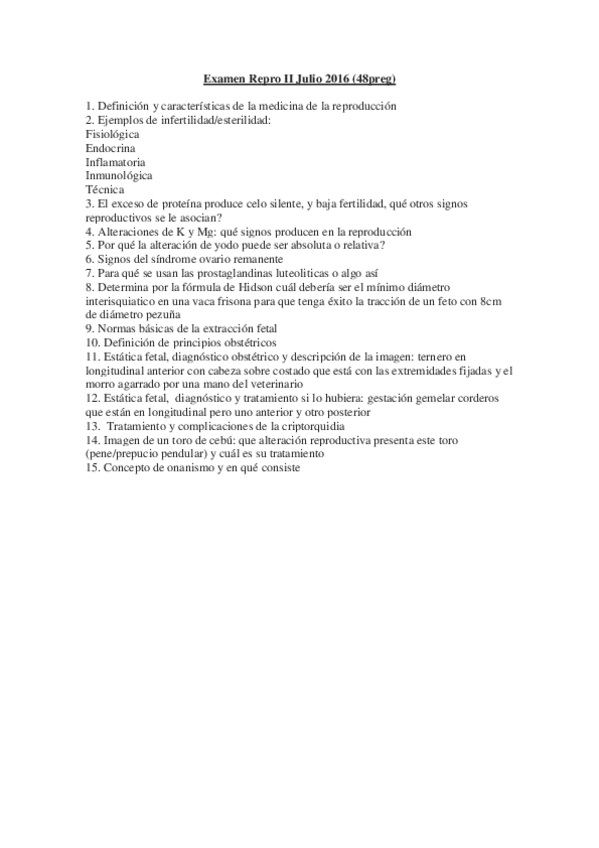 Examen Repro II Julio 2016 (48preg)

1. Definición y características de la medicina de la reproducción
2. Ejemplos de infertilidad/esterilidad:
Fisiológica
Endocrina
Inflamatoria
Inmunológica
Técnica
3. El exceso de proteína produce celo silente, y baja fertilidad, qué otros signos reproductivos se le asocian?
4. Alteraciones de K y Mg: qué signos producen en la reproducción
5. Por qué la alteración de yodo puede ser absoluta o relativa?
6. Signos del síndrome ovario remanente
7. Para qué se usan las prostaglandinas luteoliticas o algo así
8. Determina por la fórmula de Hidson cuál debería ser el mínimo diámetro interisquiatico en una vaca frisona para que tenga éxito la tracción de un feto con 8cm de diámetro pezuña
9. Normas básicas de la extracción fetal
10. Definición de principios obstétricos
11. Estática fetal, diagnóstico obstétrico y descripción de la imagen: ternero en longitudinal anterior con cabeza sobre costado que está con las extremidades fijadas y el morro agarrado por una mano del veterinario
12. Estática fetal, diagnóstico y tratamiento si lo hubiera: gestación gemelar corderos que están en longitudinal pero uno anterior y otro posterior
13. Tratamiento y complicaciones de la criptorquidia
14. Imagen de un toro de cebú: que alteración reproductiva presenta este toro (pene/prepucio pendular) y cuál es su tratamiento
15. Concepto de onanismo y en qué consiste